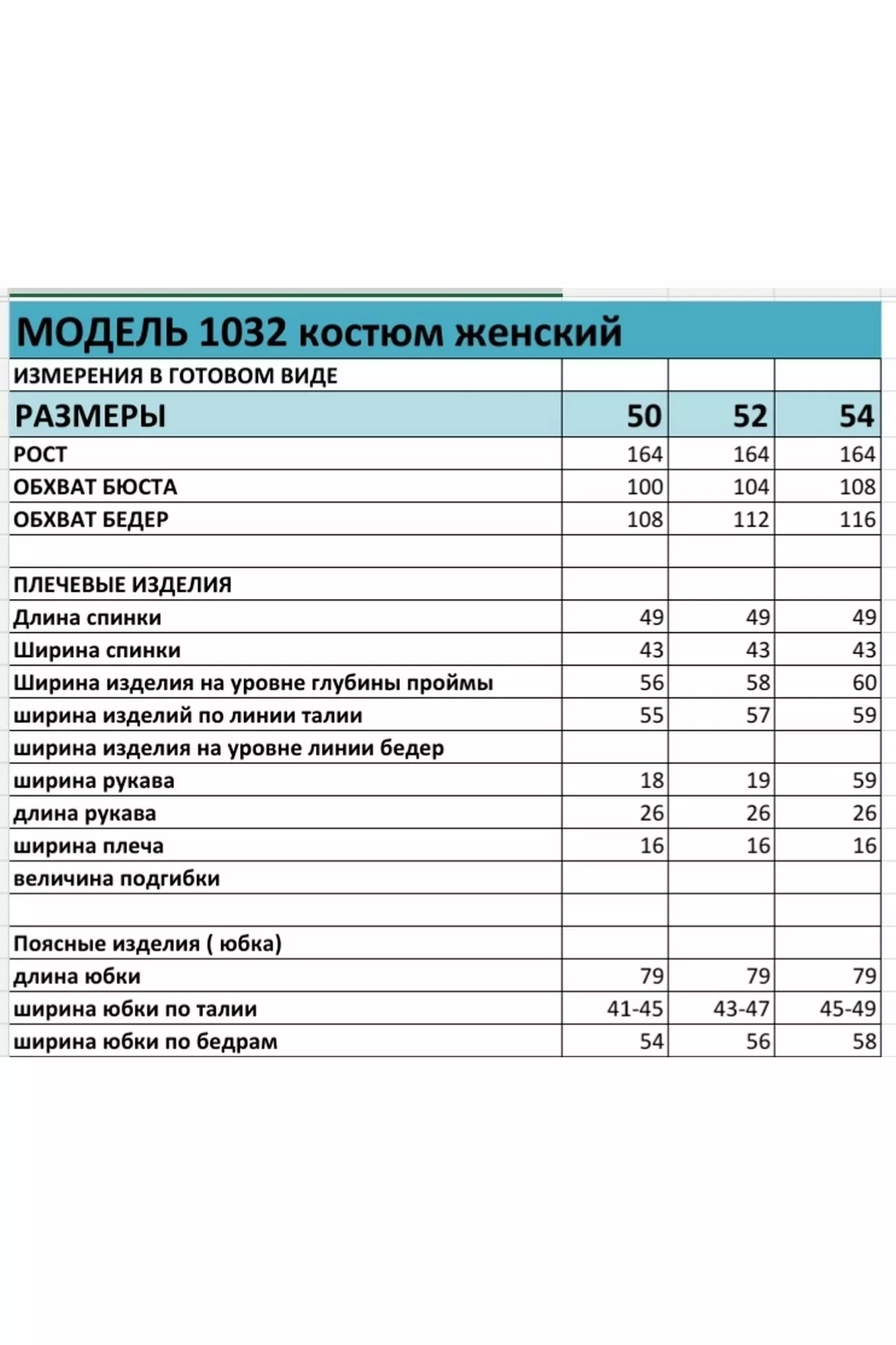 МОДЕЛЬ 1032 костюм женский

| ИЗМЕРЕНИЯ В ГОТОВОМ ВИДЕ | | | |
|---|---|---|---|
| РАЗМЕРЫ | 50 | 52 | 54 |
| РОСТ | 164 | 164 | 164 |
| ОБХВАТ БЮСТА | 100 | 104 | 108 |
| ОБХВАТ БЕДЕР | 108 | 112 | 116 |
| | | | |
| ПЛЕЧЕВЫЕ ИЗДЕЛИЯ | | | |
| Длина спинки | 49 | 49 | 49 |
| Ширина спинки | 43 | 43 | 43 |
| Ширина изделия на уровне глубины проймы | 56 | 58 | 60 |
| ширина изделий по линии талии | 55 | 57 | 59 |
| ширина изделия на уровне линии бедер | | | |
| ширина рукава | 18 | 19 | 59 |
| длина рукава | 26 | 26 | 26 |
| ширина плеча | 16 | 16 | 16 |
| величина подгибки | | | |
| | | | |
| Поясные изделия ( юбка) | | | |
| длина юбки | 79 | 79 | 79 |
| ширина юбки по талии | 41-45 | 43-47 | 45-49 |
| ширина юбки по бедрам | 54 | 56 | 58 |